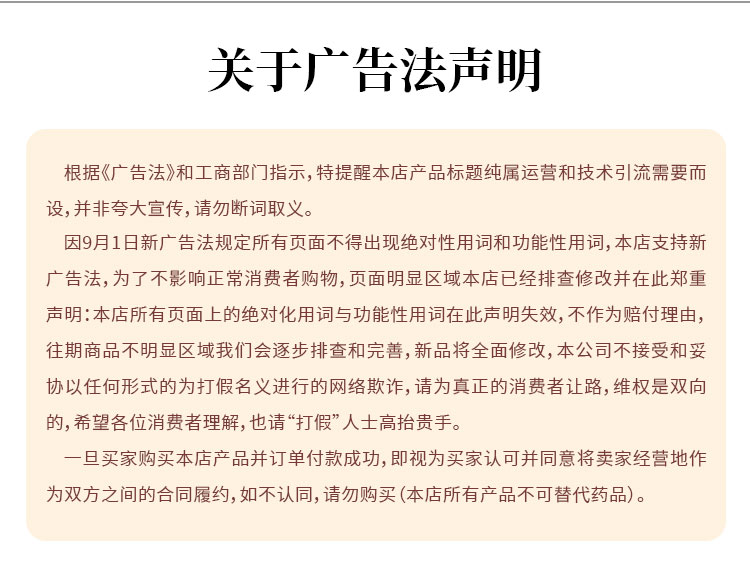 关于广告法声明

根据《广告法》和工商部门指示，特提醒本店产品标题纯属运营和技术引流需要而设，并非夸大宣传，请勿断词取义。

因9月1日新广告法规定所有页面不得出现绝对性用词和功能性用词，本店支持新广告法，为了不影响正常消费者购物，页面明显区域本店已经排查修改并在此郑重声明：本店所有页面上的绝对化用词与功能性用词在此声明失效，不作为赔付理由，往期商品不明显区域我们会逐步排查和完善，新品将全面修改，本公司不接受和妥协以任何形式的为打假名义进行的网络欺诈，请为真正的消费者让路，维权是双向的，希望各位消费者理解，也请“打假”人士高抬贵手。

一旦买家购买本店产品并订单付款成功，即视为买家认可并同意将卖家经营地作为双方之间的合同履约，如不认同，请勿购买（本店所有产品不可替代药品）。